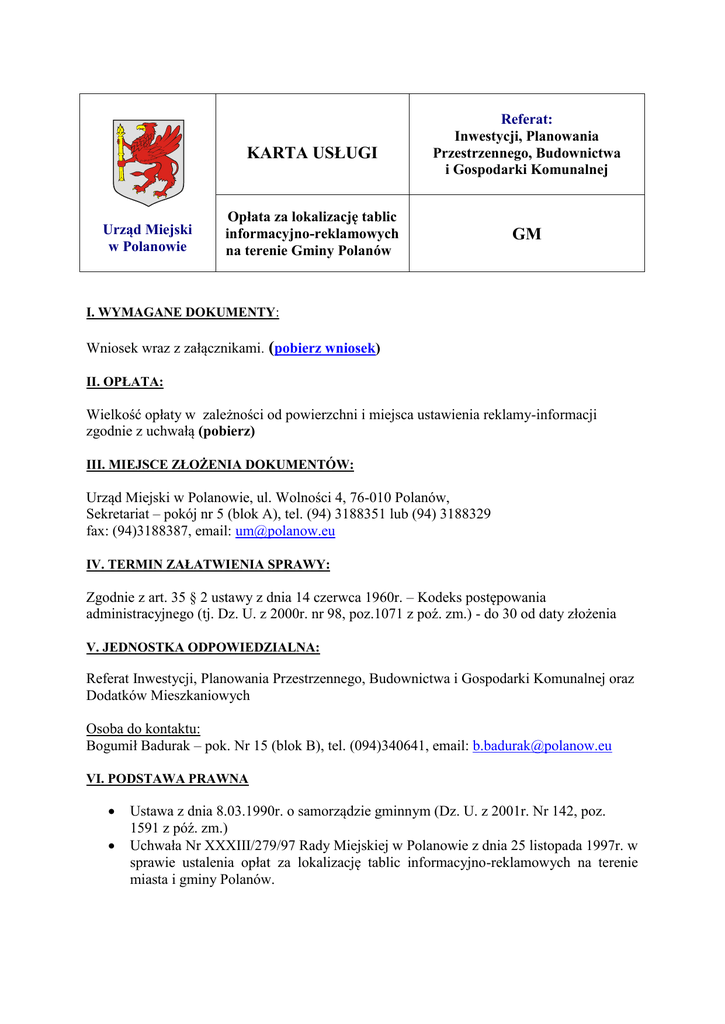 | Urząd Miejski w Polanowie | KARTA USŁUGI | Referat: Inwestycji, Planowania Przestrzennego, Budownictwa i Gospodarki Komunalnej |
|---|---|---|
| | Opłata za lokalizację tablic informacyjno-reklamowych na terenie Gminy Polanów | GM |

I. WYMAGANE DOKUMENTY:

Wniosek wraz z załącznikami. (pobierz wniosek)

II. OPŁATA:

Wielkość opłaty w zależności od powierzchni i miejsca ustawienia reklamy-informacji zgodnie z uchwałą (pobierz)

III. MIEJSCE ZŁOŻENIA DOKUMENTÓW:

Urząd Miejski w Polanowie, ul. Wolności 4, 76-010 Polanów,
Sekretariat – pokój nr 5 (blok A), tel. (94) 3188351 lub (94) 3188329
fax: (94)3188387, email: um@polanow.eu

IV. TERMIN ZAŁATWIENIA SPRAWY:

Zgodnie z art. 35 § 2 ustawy z dnia 14 czerwca 1960r. – Kodeks postępowania administracyjnego (tj. Dz. U. z 2000r. nr 98, poz.1071 z poź. zm.) - do 30 od daty złożenia

V. JEDNOSTKA ODPOWIEDZIALNA:

Referat Inwestycji, Planowania Przestrzennego, Budownictwa i Gospodarki Komunalnej oraz Dodatków Mieszkaniowych

Osoba do kontaktu:
Bogumił Badurak – pok. Nr 15 (blok B), tel. (094)340641, email: b.badurak@polanow.eu

VI. PODSTAWA PRAWNA

• Ustawa z dnia 8.03.1990r. o samorządzie gminnym (Dz. U. z 2001r. Nr 142, poz. 1591 z póź. zm.)
• Uchwała Nr XXXIII/279/97 Rady Miejskiej w Polanowie z dnia 25 listopada 1997r. w sprawie ustalenia opłat za lokalizację tablic informacyjno-reklamowych na terenie miasta i gminy Polanów.